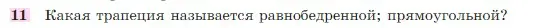 11 Какая трапеция называется равнобедренной; прямоугольной?